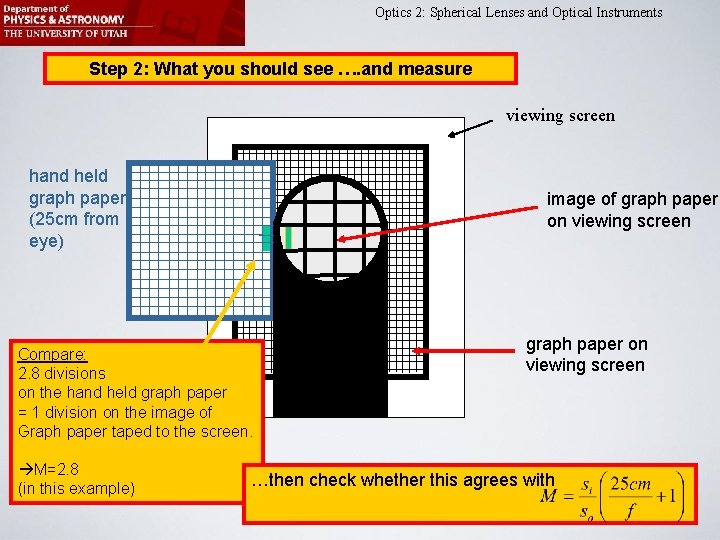 Department of
PHYSICS & ASTRONOMY
THE UNIVERSITY OF UTAH

Optics 2: Spherical Lenses and Optical Instruments

Step 2: What you should see ….and measure

viewing screen

hand held graph paper (25cm from eye)

image of graph paper on viewing screen

graph paper on viewing screen

Compare:
2.8 divisions
on the hand held graph paper
= 1 division on the image of
Graph paper taped to the screen.

→M=2.8
(in this example)

…then check whether this agrees with $M = \frac{s_i}{s_o}\left(\frac{25cm}{f}+1\right)$